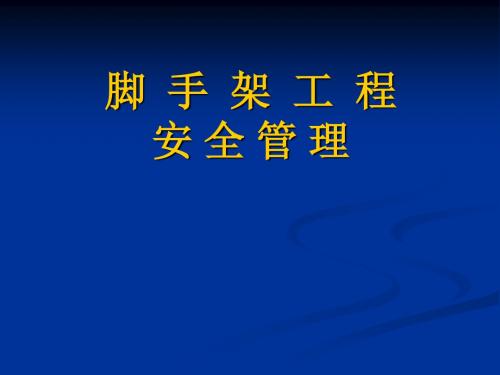 脚 手 架 工 程
安 全 管 理